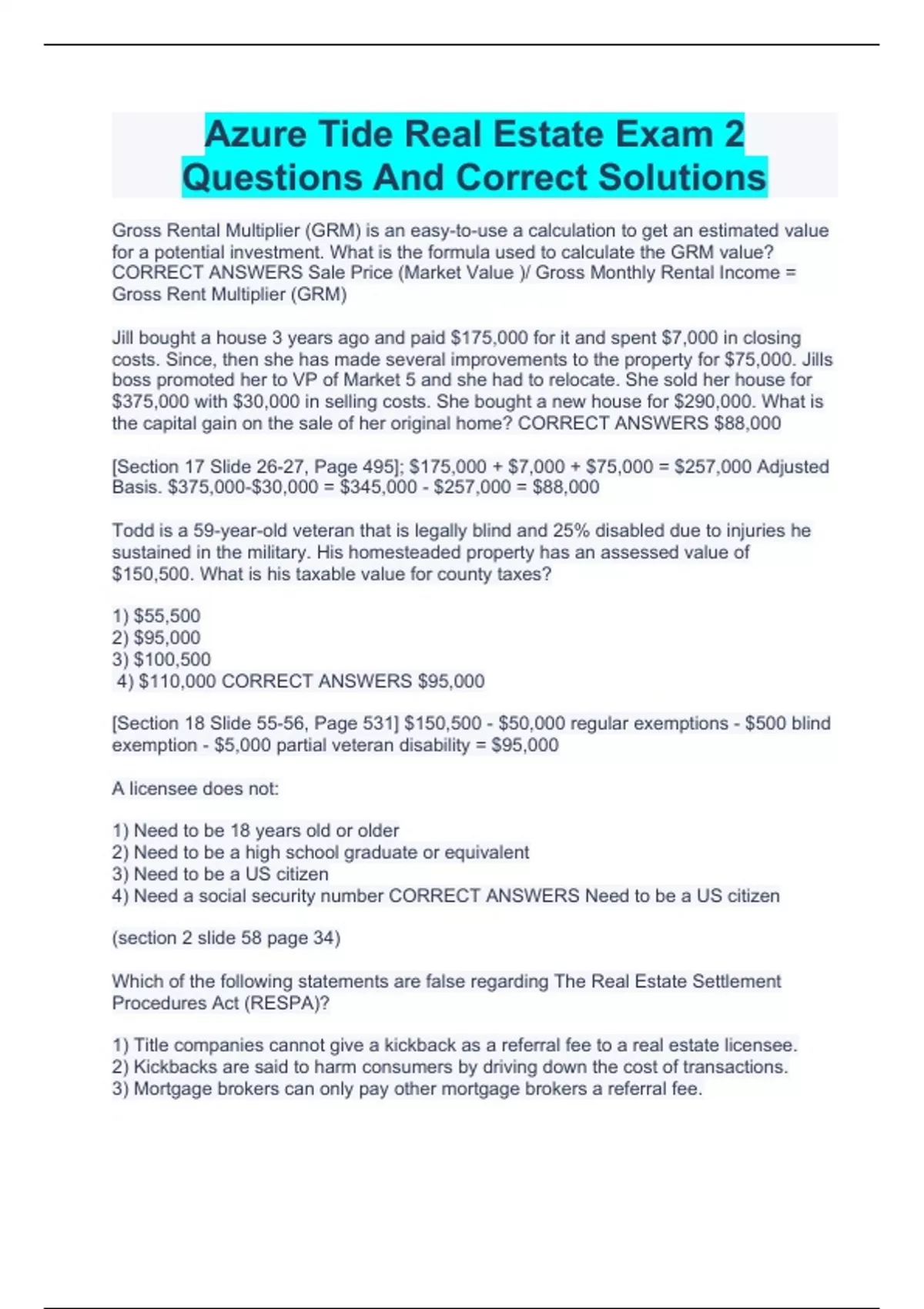 Azure Tide Real Estate Exam 2 Questions And Correct Solutions

Gross Rental Multiplier (GRM) is an easy-to-use a calculation to get an estimated value for a potential investment. What is the formula used to calculate the GRM value? CORRECT ANSWERS Sale Price (Market Value )/ Gross Monthly Rental Income = Gross Rent Multiplier (GRM)

Jill bought a house 3 years ago and paid \$175,000 for it and spent \$7,000 in closing costs. Since, then she has made several improvements to the property for \$75,000. Jills boss promoted her to VP of Market 5 and she had to relocate. She sold her house for \$375,000 with \$30,000 in selling costs. She bought a new house for \$290,000. What is the capital gain on the sale of her original home? CORRECT ANSWERS \$88,000

[Section 17 Slide 26-27, Page 495]; \$175,000 + \$7,000 + \$75,000 = \$257,000 Adjusted Basis. \$375,000-\$30,000 = \$345,000 - \$257,000 = \$88,000

Todd is a 59-year-old veteran that is legally blind and 25% disabled due to injuries he sustained in the military. His homesteaded property has an assessed value of \$150,500. What is his taxable value for county taxes?

1) \$55,500
2) \$95,000
3) \$100,500
4) \$110,000 CORRECT ANSWERS \$95,000

[Section 18 Slide 55-56, Page 531] \$150,500 - \$50,000 regular exemptions - \$500 blind exemption - \$5,000 partial veteran disability = \$95,000

A licensee does not:

1) Need to be 18 years old or older
2) Need to be a high school graduate or equivalent
3) Need to be a US citizen
4) Need a social security number CORRECT ANSWERS Need to be a US citizen

(section 2 slide 58 page 34)

Which of the following statements are false regarding The Real Estate Settlement Procedures Act (RESPA)?

1) Title companies cannot give a kickback as a referral fee to a real estate licensee.
2) Kickbacks are said to harm consumers by driving down the cost of transactions.
3) Mortgage brokers can only pay other mortgage brokers a referral fee.